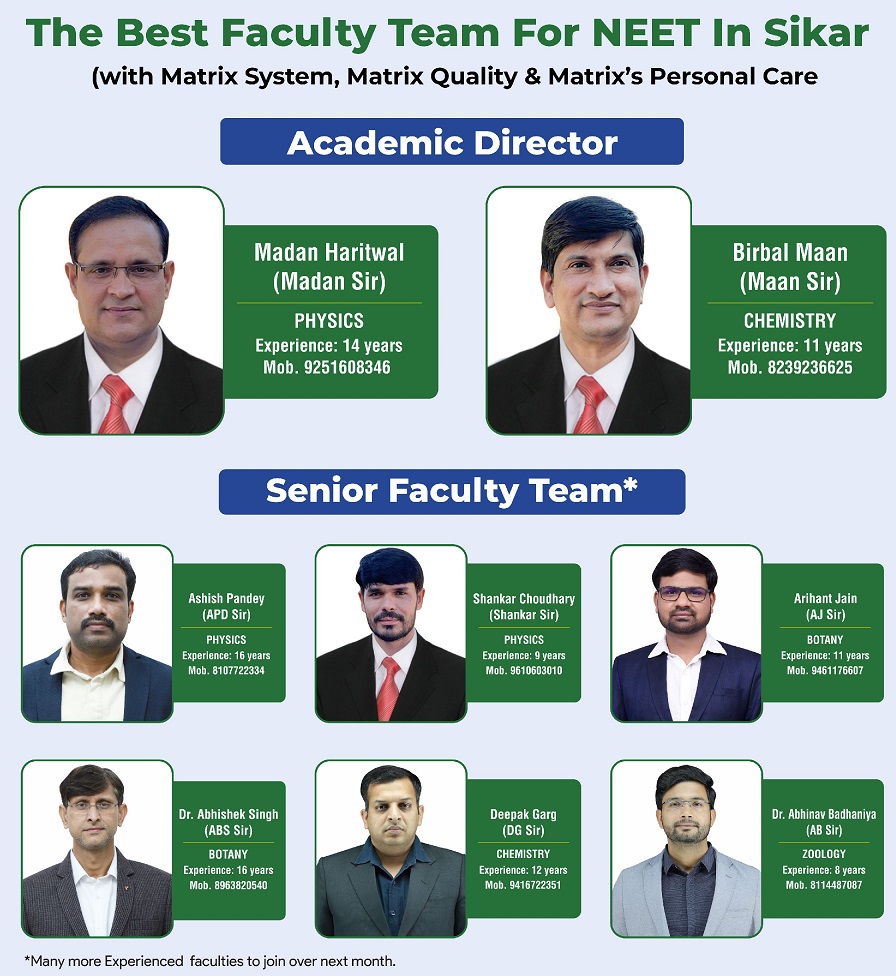 The Best Faculty Team For NEET In Sikar
(with Matrix System, Matrix Quality & Matrix's Personal Care

Academic Director

Madan Haritwal
(Madan Sir)
PHYSICS
Experience: 14 years
Mob. 9251608346

Birbal Maan
(Maan Sir)
CHEMISTRY
Experience: 11 years
Mob. 8239236625

Senior Faculty Team*

Ashish Pandey
(APD Sir)
PHYSICS
Experience: 16 years
Mob. 8107722334

Shankar Choudhary
(Shankar Sir)
PHYSICS
Experience: 9 years
Mob. 9610603010

Arihant Jain
(AJ Sir)
BOTANY
Experience: 11 years
Mob. 9461176607

Dr. Abhishek Singh
(ABS Sir)
BOTANY
Experience: 16 years
Mob. 8963820540

Deepak Garg
(DG Sir)
CHEMISTRY
Experience: 12 years
Mob. 9416722351

Dr. Abhinav Badhaniya
(AB Sir)
ZOOLOGY
Experience: 8 years
Mob. 8114487087

*Many more Experienced faculties to join over next month.